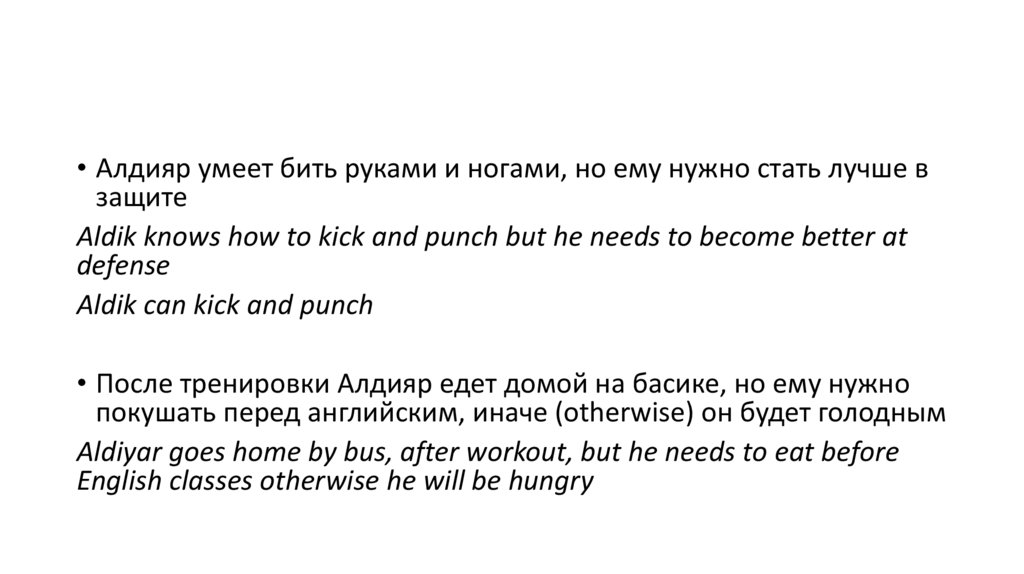 • Алдияр умеет бить руками и ногами, но ему нужно стать лучше в защите

Aldik knows how to kick and punch but he needs to become better at defense

Aldik can kick and punch

• После тренировки Алдияр едет домой на басике, но ему нужно покушать перед английским, иначе (otherwise) он будет голодным

Aldiyar goes home by bus, after workout, but he needs to eat before English classes otherwise he will be hungry